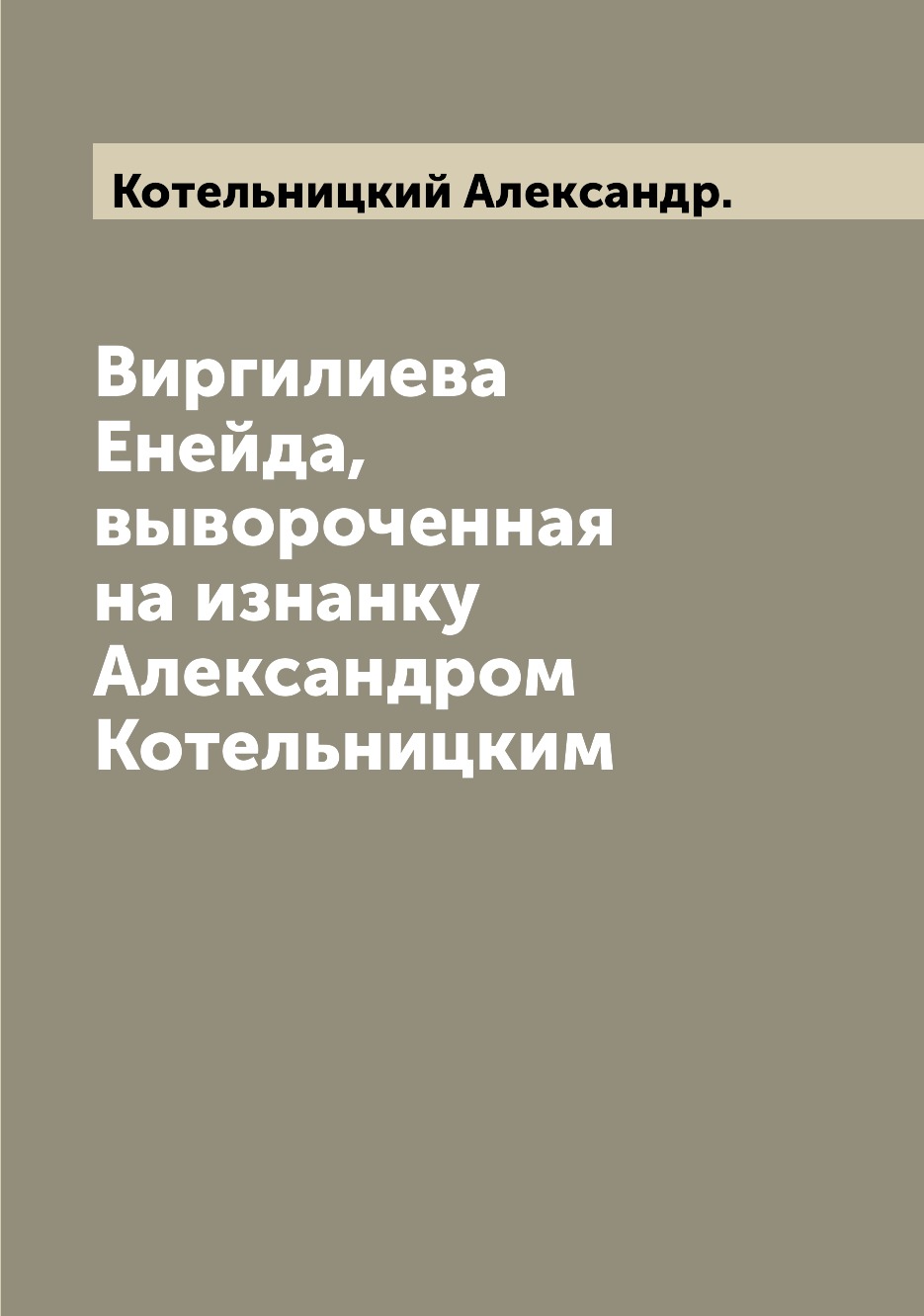 Котельницкий Александр.

Виргилиева Енейда, вывороченная на изнанку Александром Котельницким